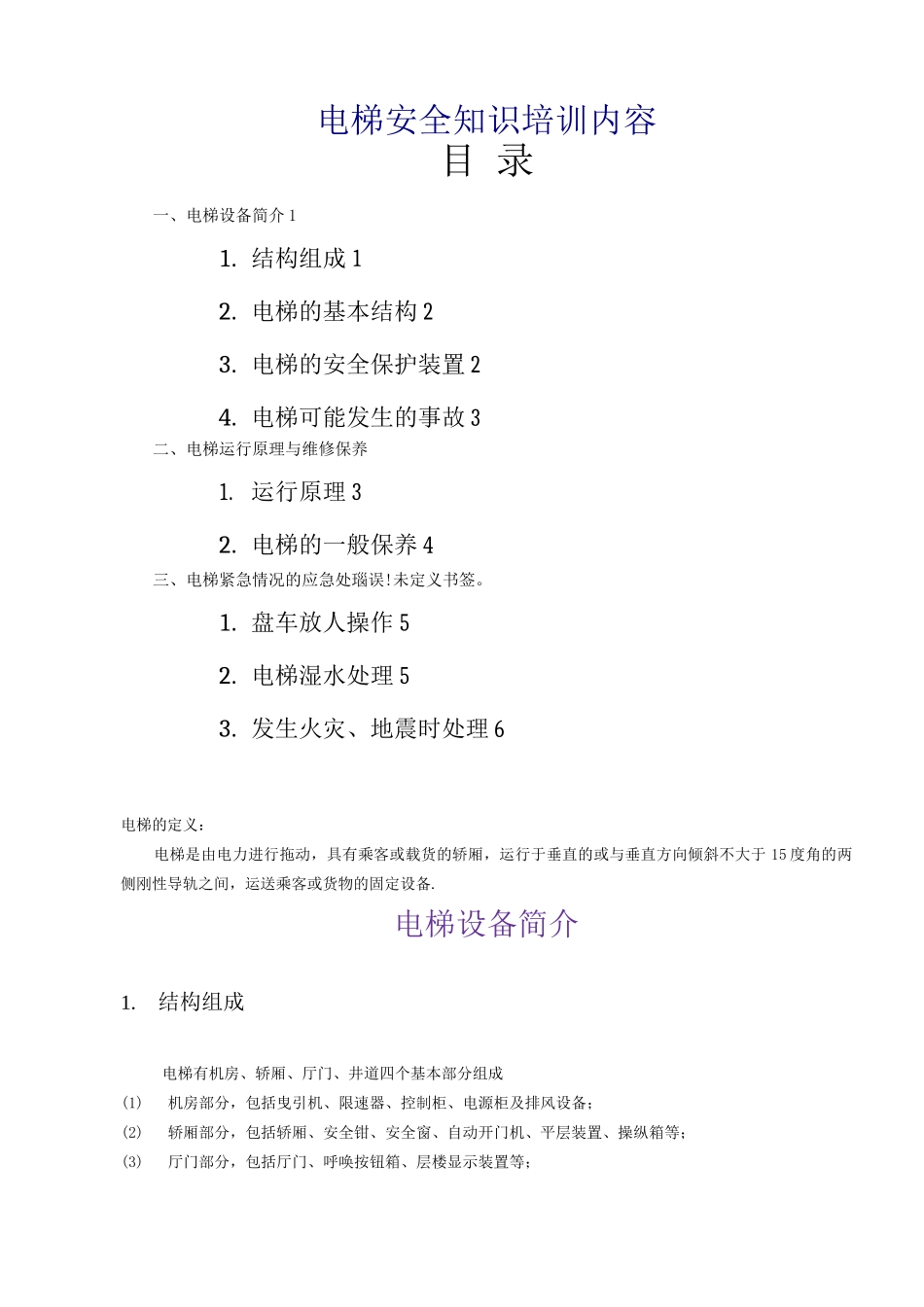 电梯安全知识培训内容

目 录

一、电梯设备简介 1

1. 结构组成 1

2. 电梯的基本结构 2

3. 电梯的安全保护装置 2

4. 电梯可能发生的事故 3

二、电梯运行原理与维修保养

1. 运行原理 3

2. 电梯的一般保养 4

三、电梯紧急情况的应急处瑙误!未定义书签。

1. 盘车放人操作 5

2. 电梯湿水处理 5

3. 发生火灾、地震时处理 6

电梯的定义：

电梯是由电力进行拖动，具有乘客或载货的轿厢，运行于垂直的或与垂直方向倾斜不大于 15 度角的两侧刚性导轨之间，运送乘客或货物的固定设备.

电梯设备简介

1. 结构组成

电梯有机房、轿厢、厅门、井道四个基本部分组成

(1) 机房部分，包括曳引机、限速器、控制柜、电源柜及排风设备；

(2) 轿厢部分，包括轿厢、安全钳、安全窗、自动开门机、平层装置、操纵箱等；

(3) 厅门部分，包括厅门、呼唤按钮箱、层楼显示装置等；